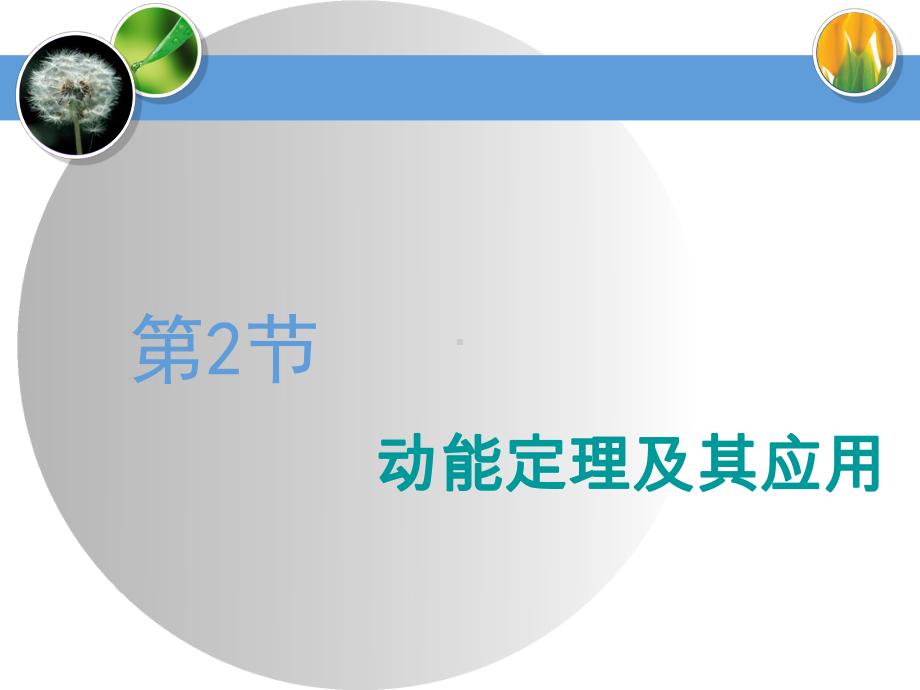 第2节

动能定理及其应用